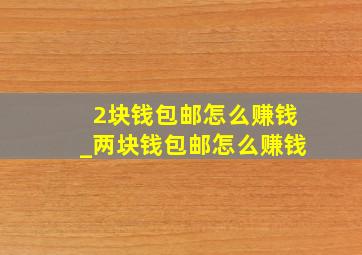 2块钱包邮怎么赚钱
_两块钱包邮怎么赚钱